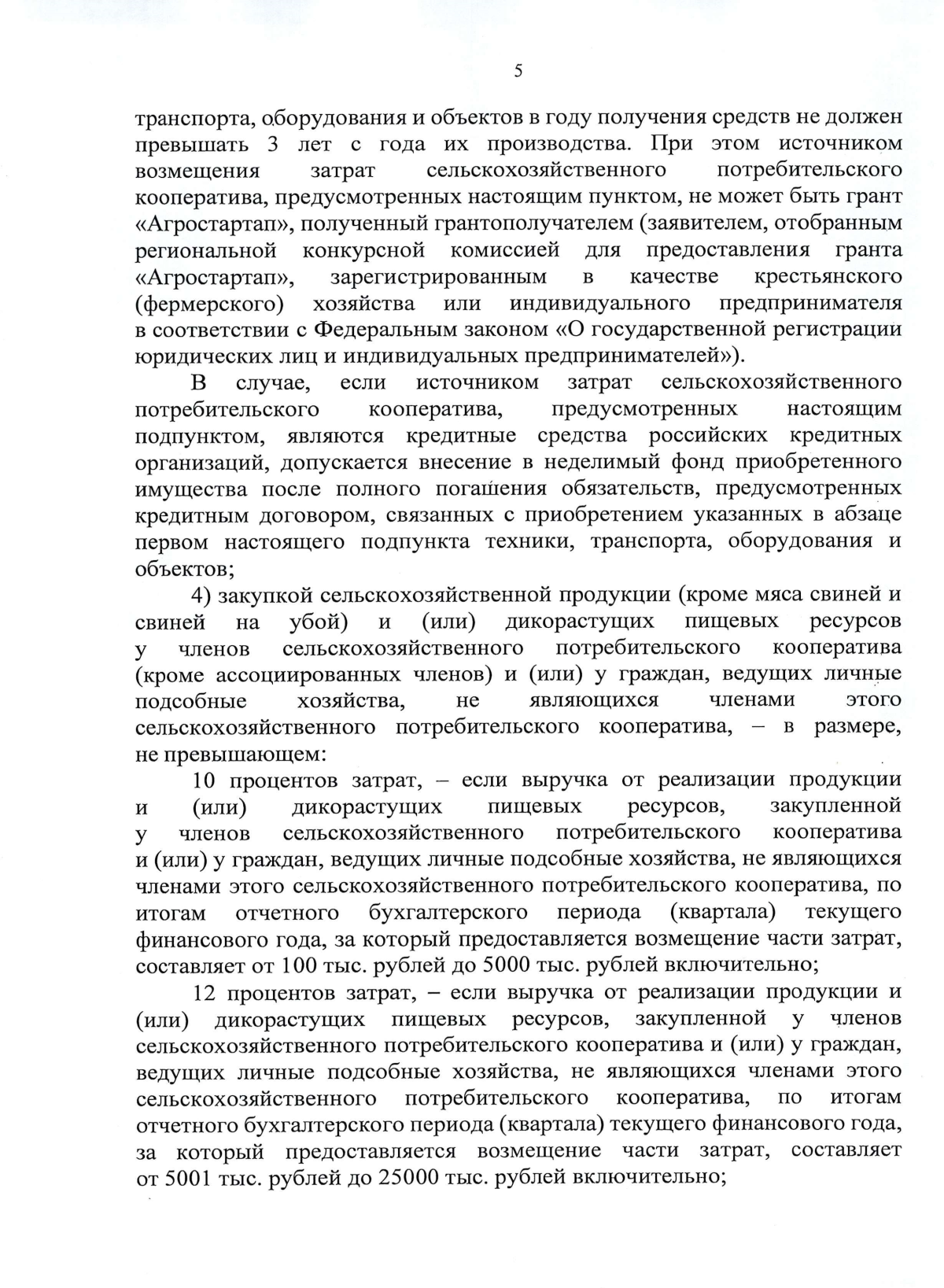 5

транспорта, оборудования и объектов в году получения средств не должен превышать 3 лет с года их производства. При этом источником возмещения затрат сельскохозяйственного потребительского кооператива, предусмотренных настоящим пунктом, не может быть грант «Агростартап», полученный грантополучателем (заявителем, отобранным региональной конкурсной комиссией для предоставления гранта «Агростартап», зарегистрированным в качестве крестьянского (фермерского) хозяйства или индивидуального предпринимателя в соответствии с Федеральным законом «О государственной регистрации юридических лиц и индивидуальных предпринимателей»).

В случае, если источником затрат сельскохозяйственного потребительского кооператива, предусмотренных настоящим подпунктом, являются кредитные средства российских кредитных организаций, допускается внесение в неделимый фонд приобретенного имущества после полного погашения обязательств, предусмотренных кредитным договором, связанных с приобретением указанных в абзаце первом настоящего подпункта техники, транспорта, оборудования и объектов;

4) закупкой сельскохозяйственной продукции (кроме мяса свиней и свиней на убой) и (или) дикорастущих пищевых ресурсов у членов сельскохозяйственного потребительского кооператива (кроме ассоциированных членов) и (или) у граждан, ведущих личные подсобные хозяйства, не являющихся членами этого сельскохозяйственного потребительского кооператива, – в размере, не превышающем:

10 процентов затрат, – если выручка от реализации продукции и (или) дикорастущих пищевых ресурсов, закупленной у членов сельскохозяйственного потребительского кооператива и (или) у граждан, ведущих личные подсобные хозяйства, не являющихся членами этого сельскохозяйственного потребительского кооператива, по итогам отчетного бухгалтерского периода (квартала) текущего финансового года, за который предоставляется возмещение части затрат, составляет от 100 тыс. рублей до 5000 тыс. рублей включительно;

12 процентов затрат, – если выручка от реализации продукции и (или) дикорастущих пищевых ресурсов, закупленной у членов сельскохозяйственного потребительского кооператива и (или) у граждан, ведущих личные подсобные хозяйства, не являющихся членами этого сельскохозяйственного потребительского кооператива, по итогам отчетного бухгалтерского периода (квартала) текущего финансового года, за который предоставляется возмещение части затрат, составляет от 5001 тыс. рублей до 25000 тыс. рублей включительно;